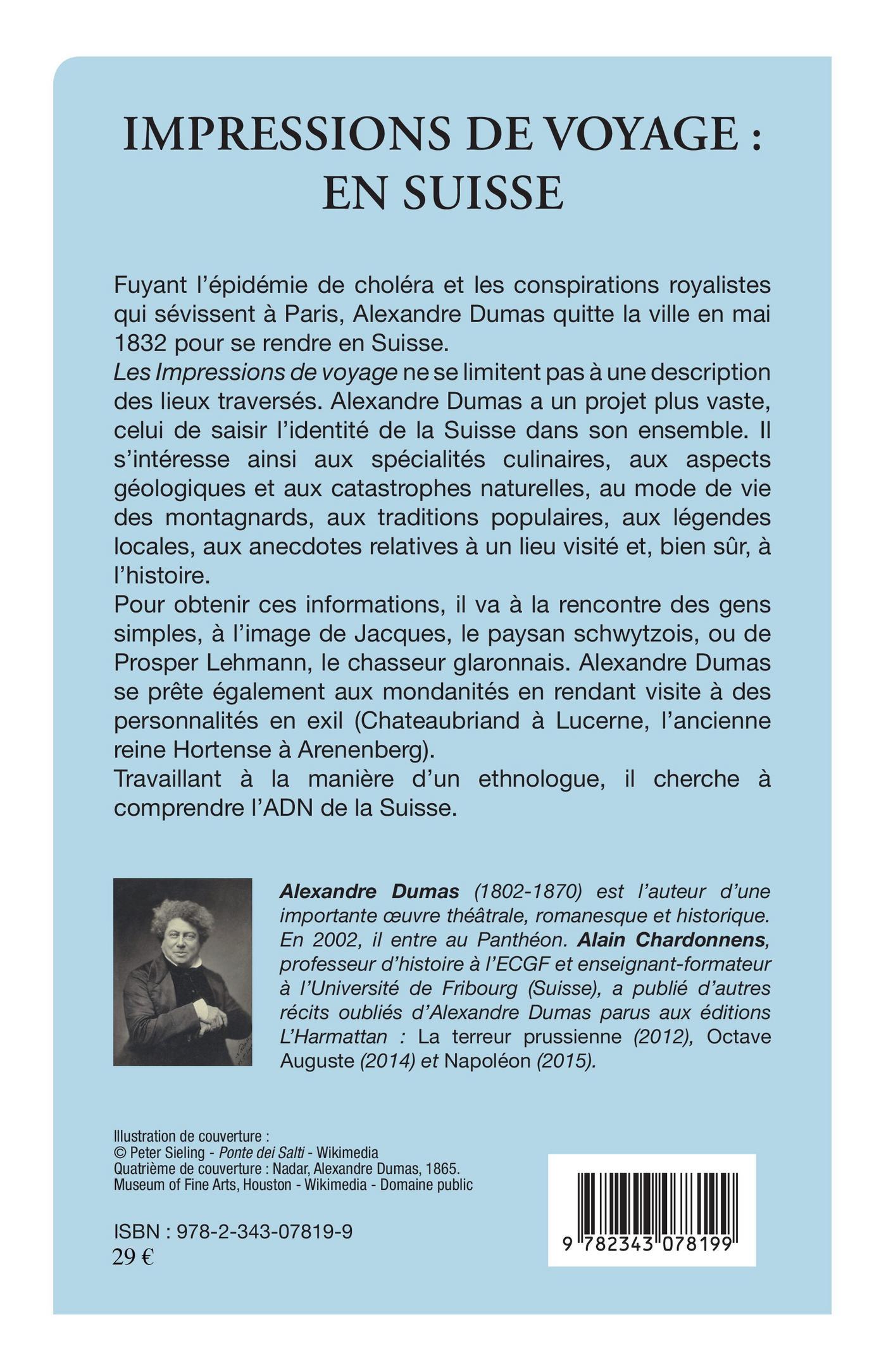 IMPRESSIONS DE VOYAGE : EN SUISSE

Fuyant l'épidémie de choléra et les conspirations royalistes qui sévissent à Paris, Alexandre Dumas quitte la ville en mai 1832 pour se rendre en Suisse.
Les Impressions de voyage ne se limitent pas à une description des lieux traversés. Alexandre Dumas a un projet plus vaste, celui de saisir l'identité de la Suisse dans son ensemble. Il s'intéresse ainsi aux spécialités culinaires, aux aspects géologiques et aux catastrophes naturelles, au mode de vie des montagnards, aux traditions populaires, aux légendes locales, aux anecdotes relatives à un lieu visité et, bien sûr, à l'histoire.
Pour obtenir ces informations, il va à la rencontre des gens simples, à l'image de Jacques, le paysan schwytzois, ou de Prosper Lehmann, le chasseur glaronnais. Alexandre Dumas se prête également aux mondanités en rendant visite à des personnalités en exil (Chateaubriand à Lucerne, l'ancienne reine Hortense à Arenenberg).
Travaillant à la manière d'un ethnologue, il cherche à comprendre l'ADN de la Suisse.

Alexandre Dumas (1802-1870) est l'auteur d'une importante œuvre théâtrale, romanesque et historique. En 2002, il entre au Panthéon. Alain Chardonnens, professeur d'histoire à l'ECGF et enseignant-formateur à l'Université de Fribourg (Suisse), a publié d'autres récits oubliés d'Alexandre Dumas parus aux éditions L'Harmattan : La terreur prussienne (2012), Octave Auguste (2014) et Napoléon (2015).

Illustration de couverture :
© Peter Sieling - Ponte dei Salti - Wikimedia
Quatrième de couverture : Nadar, Alexandre Dumas, 1865.
Museum of Fine Arts, Houston - Wikimedia - Domaine public

ISBN : 978-2-343-07819-9
29 €

9 782343 078199